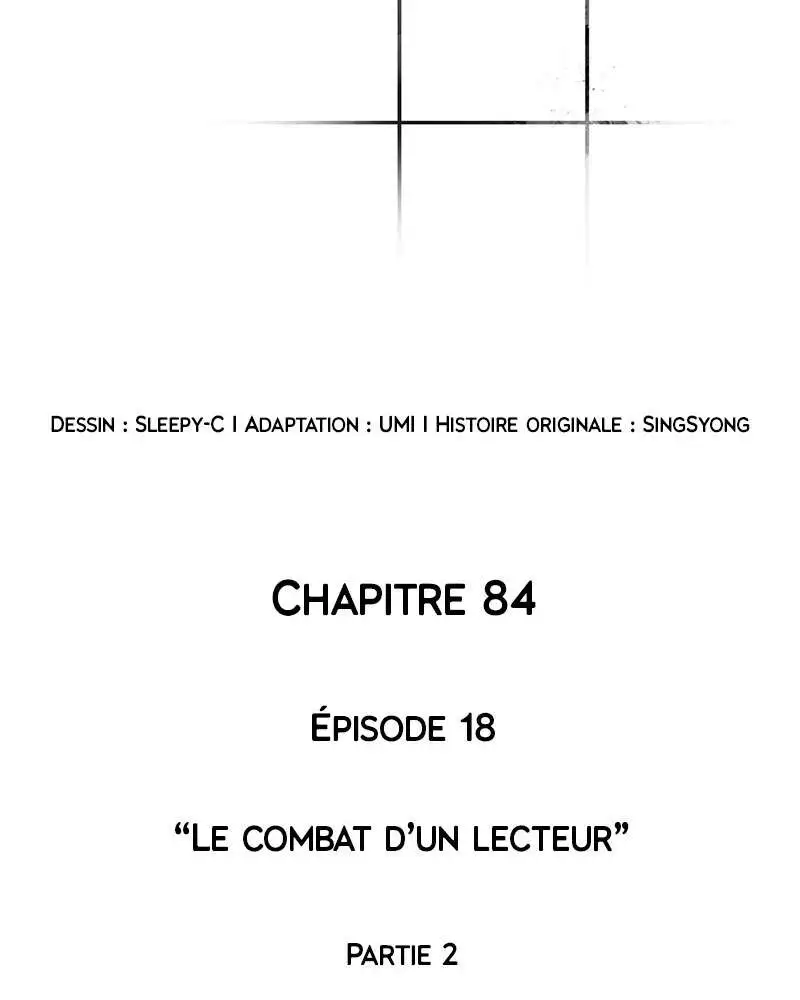 Dessin : Sleepy-C I Adaptation : UMI I Histoire originale : SingSyong

Chapitre 84

Épisode 18

"Le combat d'un lecteur"

Partie 2